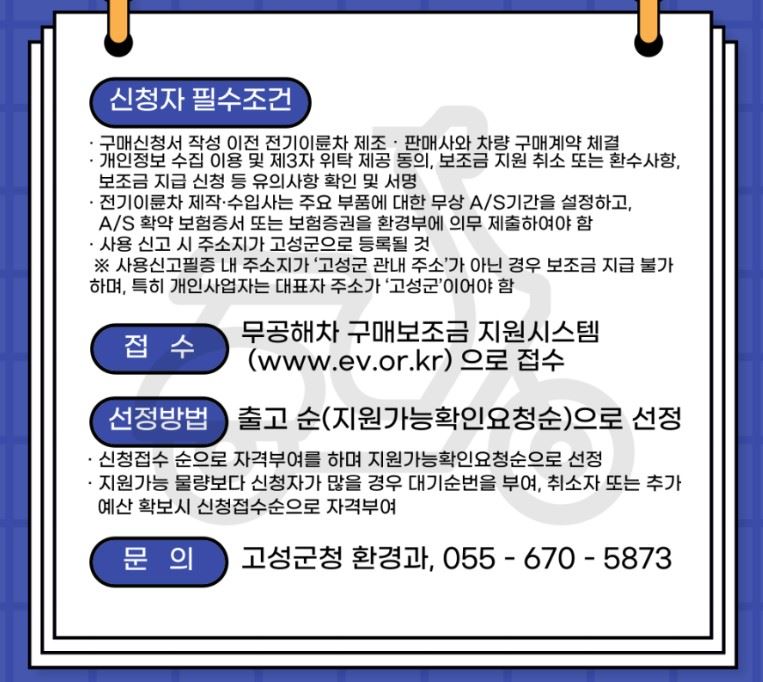 신청자 필수조건

· 구매신청서 작성 이전 전기이륜차 제조 · 판매사와 차량 구매계약 체결
· 개인정보 수집 이용 및 제3자 위탁 제공 동의, 보조금 지원 취소 또는 환수사항, 보조금 지급 신청 등 유의사항 확인 및 서명
· 전기이륜차 제작·수입사는 주요 부품에 대한 무상 A/S기간을 설정하고, A/S 확약 보험증서 또는 보험증권을 환경부에 의무 제출하여야 함
· 사용 신고 시 주소지가 고성군으로 등록될 것
※ 사용신고필증 내 주소지가 '고성군 관내 주소'가 아닌 경우 보조금 지급 불가하며, 특히 개인사업자는 대표자 주소가 '고성군'이어야 함

접 수

무공해차 구매보조금 지원시스템 (www.ev.or.kr) 으로 접수

선정방법

출고 순(지원가능확인요청순)으로 선정

· 신청접수 순으로 자격부여를 하며 지원가능확인요청순으로 선정
· 지원가능 물량보다 신청자가 많을 경우 대기순번을 부여, 취소자 또는 추가 예산 확보시 신청접수순으로 자격부여

문 의

고성군청 환경과, 055 - 670 - 5873